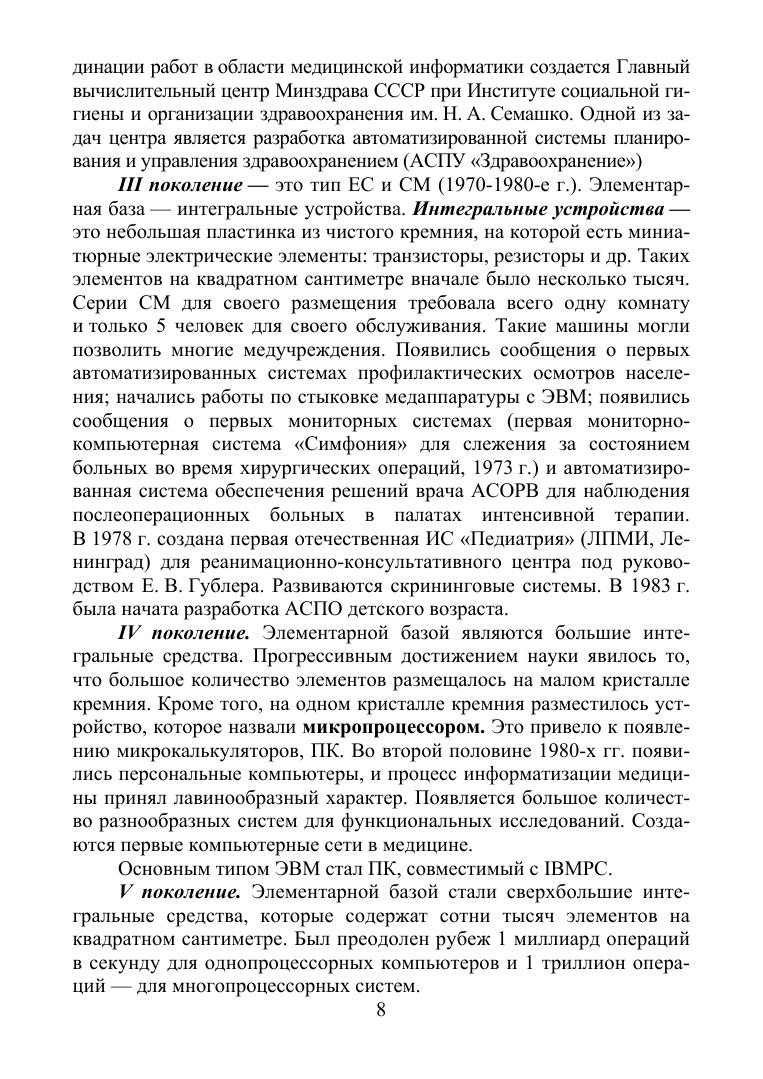 динации работ в области медицинской информатики создается Главный вычислительный центр Минздрава СССР при Институте социальной гигиены и организации здравоохранения им. Н. А. Семашко. Одной из задач центра является разработка автоматизированной системы планирования и управления здравоохранением (АСПУ «Здравоохранение»)

III поколение — это тип ЕС и СМ (1970-1980-е г.). Элементарная база — интегральные устройства. Интегральные устройства — это небольшая пластинка из чистого кремния, на которой есть миниатюрные электрические элементы: транзисторы, резисторы и др. Таких элементов на квадратном сантиметре вначале было несколько тысяч. Серии СМ для своего размещения требовала всего одну комнату и только 5 человек для своего обслуживания. Такие машины могли позволить многие медучреждения. Появились сообщения о первых автоматизированных системах профилактических осмотров населения; начались работы по стыковке медаппаратуры с ЭВМ; появились сообщения о первых мониторных системах (первая мониторно-компьютерная система «Симфония» для слежения за состоянием больных во время хирургических операций, 1973 г.) и автоматизированная система обеспечения решений врача АСОРВ для наблюдения послеоперационных больных в палатах интенсивной терапии. В 1978 г. создана первая отечественная ИС «Педиатрия» (ЛПМИ, Ленинград) для реанимационно-консультативного центра под руководством Е. В. Гублера. Развиваются скрининговые системы. В 1983 г. была начата разработка АСПО детского возраста.

IV поколение. Элементарной базой являются большие интегральные средства. Прогрессивным достижением науки явилось то, что большое количество элементов размещалось на малом кристалле кремния. Кроме того, на одном кристалле кремния разместилось устройство, которое назвали микропроцессором. Это привело к появлению микрокалькуляторов, ПК. Во второй половине 1980-х гг. появились персональные компьютеры, и процесс информатизации медицины принял лавинообразный характер. Появляется большое количество разнообразных систем для функциональных исследований. Создаются первые компьютерные сети в медицине.

Основным типом ЭВМ стал ПК, совместимый с IBMPC.

V поколение. Элементарной базой стали сверхбольшие интегральные средства, которые содержат сотни тысяч элементов на квадратном сантиметре. Был преодолен рубеж 1 миллиард операций в секунду для однопроцессорных компьютеров и 1 триллион операций — для многопроцессорных систем.

8